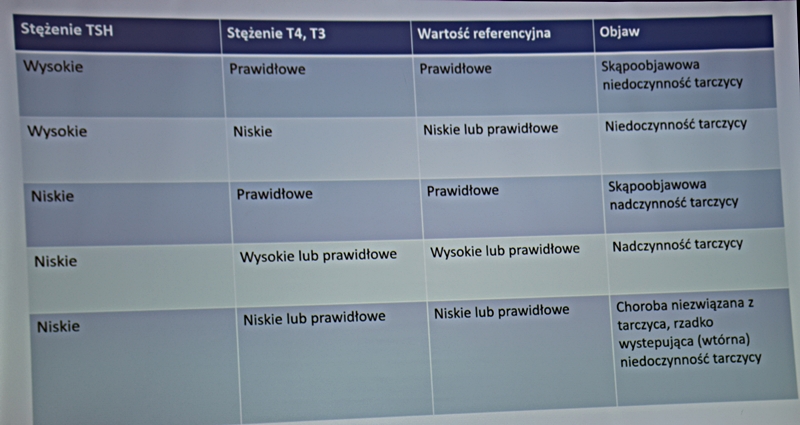 | Stężenie TSH | Stężenie T4, T3 | Wartość referencyjna | Objaw |
|---|---|---|---|
| Wysokie | Prawidłowe | Prawidłowe | Skąpoobjawowa niedoczynność tarczycy |
| Wysokie | Niskie | Niskie lub prawidłowe | Niedoczynność tarczycy |
| Niskie | Prawidłowe | Prawidłowe | Skąpoobjawowa nadczynność tarczycy |
| Niskie | Wysokie lub prawidłowe | Wysokie lub prawidłowe | Nadczynność tarczycy |
| Niskie | Niskie lub prawidłowe | Niskie lub prawidłowe | Choroba niezwiązana z tarczyca, rzadko wystepująca (wtórna) niedoczynność tarczycy |